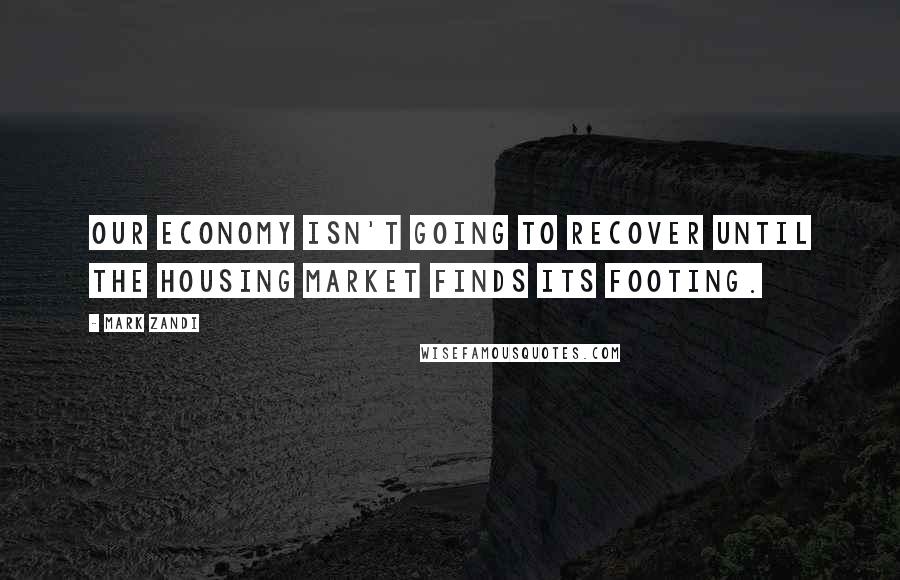 OUR ECONOMY ISN'T GOING TO RECOVER UNTIL THE HOUSING MARKET FINDS ITS FOOTING.

- MARK ZANDI

WISEFAMOUSQUOTES.COM